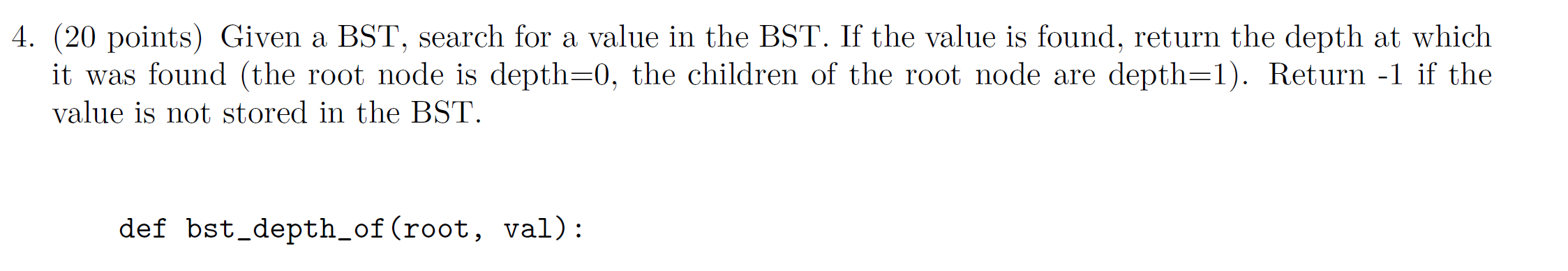 4. (20 points) Given a BST, search for a value in the BST. If the value is found, return the depth at which it was found (the root node is depth=0, the children of the root node are depth=1). Return -1 if the value is not stored in the BST.

def bst_depth_of(root, val):